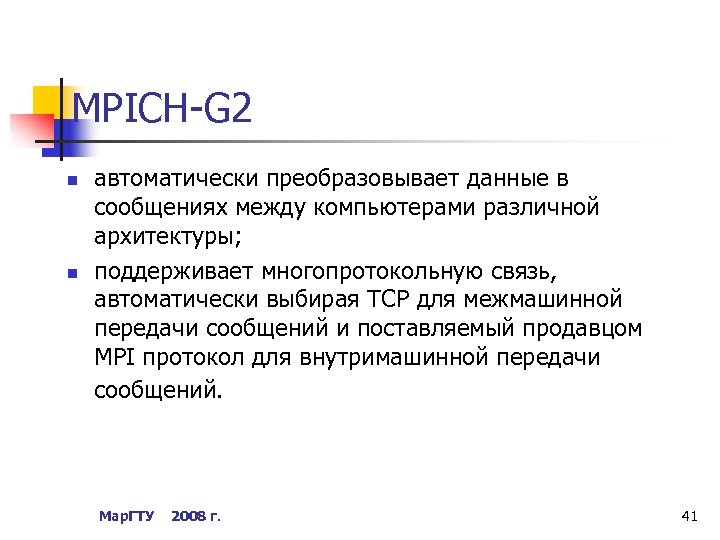 MPICH-G2

• автоматически преобразовывает данные в сообщениях между компьютерами различной архитектуры;

• поддерживает многопротокольную связь, автоматически выбирая TCP для межмашинной передачи сообщений и поставляемый продавцом MPI протокол для внутримашинной передачи сообщений.

МарГТУ 2008 г.

41